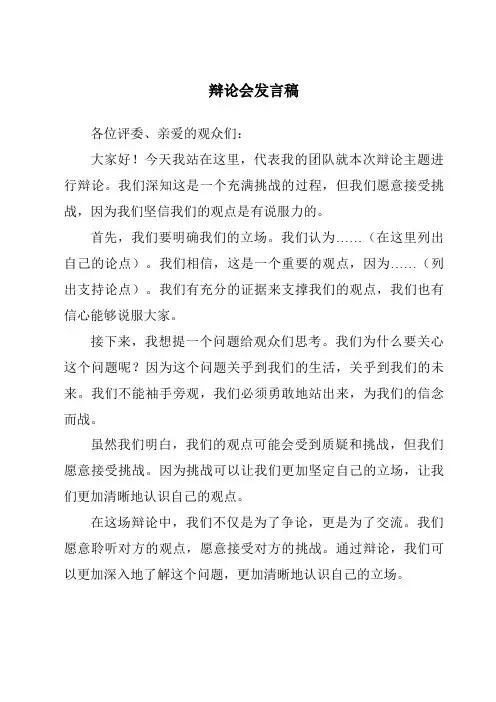 辩论会发言稿

各位评委、亲爱的观众们：

大家好！今天我站在这里，代表我的团队就本次辩论主题进行辩论。我们深知这是一个充满挑战的过程，但我们愿意接受挑战，因为我们坚信我们的观点是有说服力的。

首先，我们要明确我们的立场。我们认为……（在这里列出自己的论点）。我们相信，这是一个重要的观点，因为……（列出支持论点）。我们有充分的证据来支撑我们的观点，我们也有信心能够说服大家。

接下来，我想提一个问题给观众们思考。我们为什么要关心这个问题呢？因为这个问题关乎到我们的生活，关乎到我们的未来。我们不能袖手旁观，我们必须勇敢地站出来，为我们的信念而战。

虽然我们明白，我们的观点可能会受到质疑和挑战，但我们愿意接受挑战。因为挑战可以让我们更加坚定自己的立场，让我们更加清晰地认识自己的观点。

在这场辩论中，我们不仅是为了争论，更是为了交流。我们愿意聆听对方的观点，愿意接受对方的挑战。通过辩论，我们可以更加深入地了解这个问题，更加清晰地认识自己的立场。